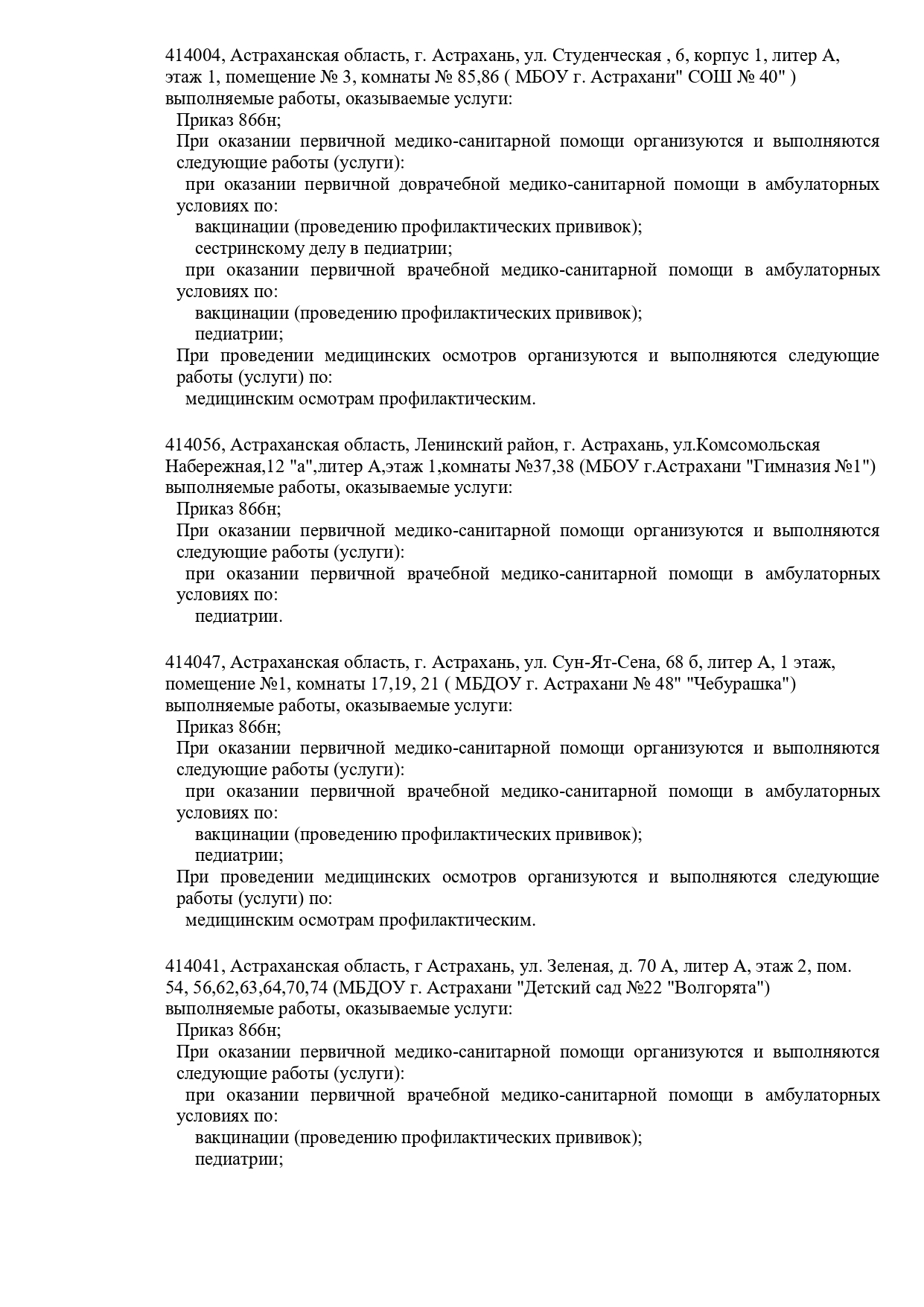 414004, Астраханская область, г. Астрахань, ул. Студенческая , 6, корпус 1, литер А, этаж 1, помещение № 3, комнаты № 85,86 ( МБОУ г. Астрахани" СОШ № 40" )
выполняемые работы, оказываемые услуги:
Приказ 866н;
При оказании первичной медико-санитарной помощи организуются и выполняются следующие работы (услуги):
при оказании первичной доврачебной медико-санитарной помощи в амбулаторных условиях по:
вакцинации (проведению профилактических прививок);
сестринскому делу в педиатрии;
при оказании первичной врачебной медико-санитарной помощи в амбулаторных условиях по:
вакцинации (проведению профилактических прививок);
педиатрии;
При проведении медицинских осмотров организуются и выполняются следующие работы (услуги) по:
медицинским осмотрам профилактическим.

414056, Астраханская область, Ленинский район, г. Астрахань, ул.Комсомольская Набережная,12 "а",литер А,этаж 1,комнаты №37,38 (МБОУ г.Астрахани "Гимназия №1")
выполняемые работы, оказываемые услуги:
Приказ 866н;
При оказании первичной медико-санитарной помощи организуются и выполняются следующие работы (услуги):
при оказании первичной врачебной медико-санитарной помощи в амбулаторных условиях по:
педиатрии.

414047, Астраханская область, г. Астрахань, ул. Сун-Ят-Сена, 68 б, литер А, 1 этаж, помещение №1, комнаты 17,19, 21 ( МБДОУ г. Астрахани № 48" "Чебурашка")
выполняемые работы, оказываемые услуги:
Приказ 866н;
При оказании первичной медико-санитарной помощи организуются и выполняются следующие работы (услуги):
при оказании первичной врачебной медико-санитарной помощи в амбулаторных условиях по:
вакцинации (проведению профилактических прививок);
педиатрии;
При проведении медицинских осмотров организуются и выполняются следующие работы (услуги) по:
медицинским осмотрам профилактическим.

414041, Астраханская область, г Астрахань, ул. Зеленая, д. 70 А, литер А, этаж 2, пом. 54, 56,62,63,64,70,74 (МБДОУ г. Астрахани "Детский сад №22 "Волгорята")
выполняемые работы, оказываемые услуги:
Приказ 866н;
При оказании первичной медико-санитарной помощи организуются и выполняются следующие работы (услуги):
при оказании первичной врачебной медико-санитарной помощи в амбулаторных условиях по:
вакцинации (проведению профилактических прививок);
педиатрии;